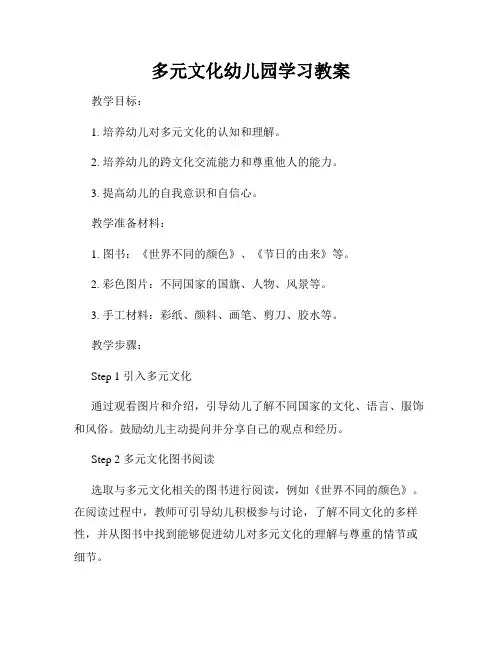 多元文化幼儿园学习教案

教学目标：

1. 培养幼儿对多元文化的认知和理解。

2. 培养幼儿的跨文化交流能力和尊重他人的能力。

3. 提高幼儿的自我意识和自信心。

教学准备材料：

1. 图书：《世界不同的颜色》、《节日的由来》等。

2. 彩色图片：不同国家的国旗、人物、风景等。

3. 手工材料：彩纸、颜料、画笔、剪刀、胶水等。

教学步骤：

Step 1 引入多元文化

通过观看图片和介绍，引导幼儿了解不同国家的文化、语言、服饰和风俗。鼓励幼儿主动提问并分享自己的观点和经历。

Step 2 多元文化图书阅读

选取与多元文化相关的图书进行阅读，例如《世界不同的颜色》。在阅读过程中，教师可引导幼儿积极参与讨论，了解不同文化的多样性，并从图书中找到能够促进幼儿对多元文化的理解与尊重的情节或细节。